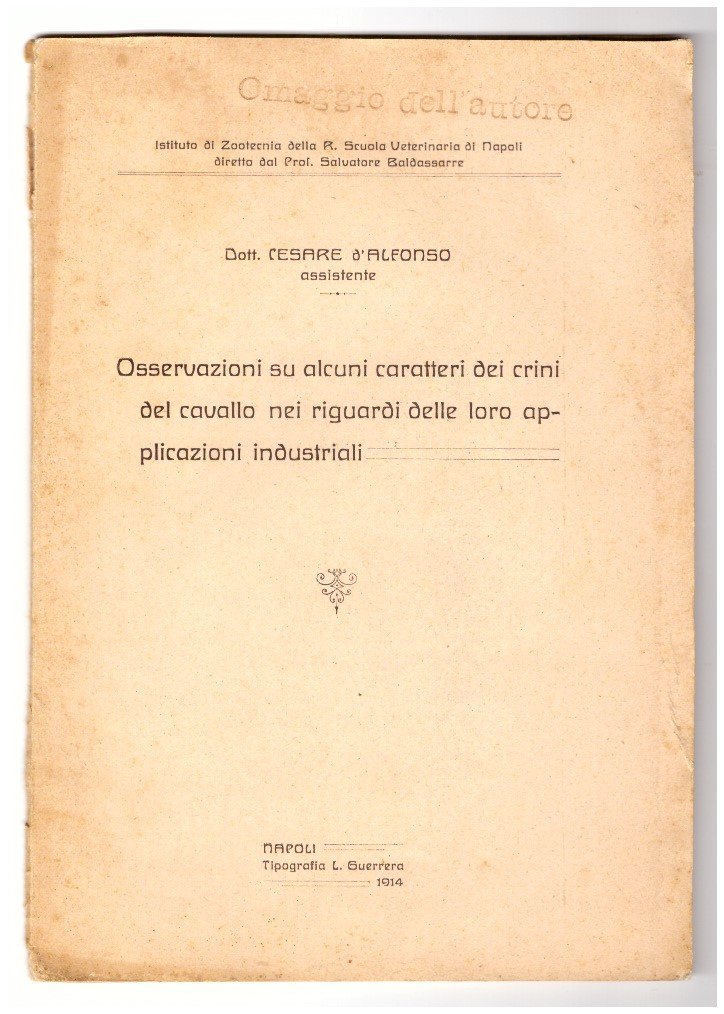 Omaggio dell'autore

Istituto di Zootecnia della R. Scuola Veterinaria di Napoli diretto dal Prof. Salvatore Baldassarre

Dott. CESARE d'ALFONSO
assistente

Osservazioni su alcuni caratteri dei crini del cavallo nei riguardi delle loro applicazioni industriali

NAPOLI
Tipografia L. Guerrera
1914